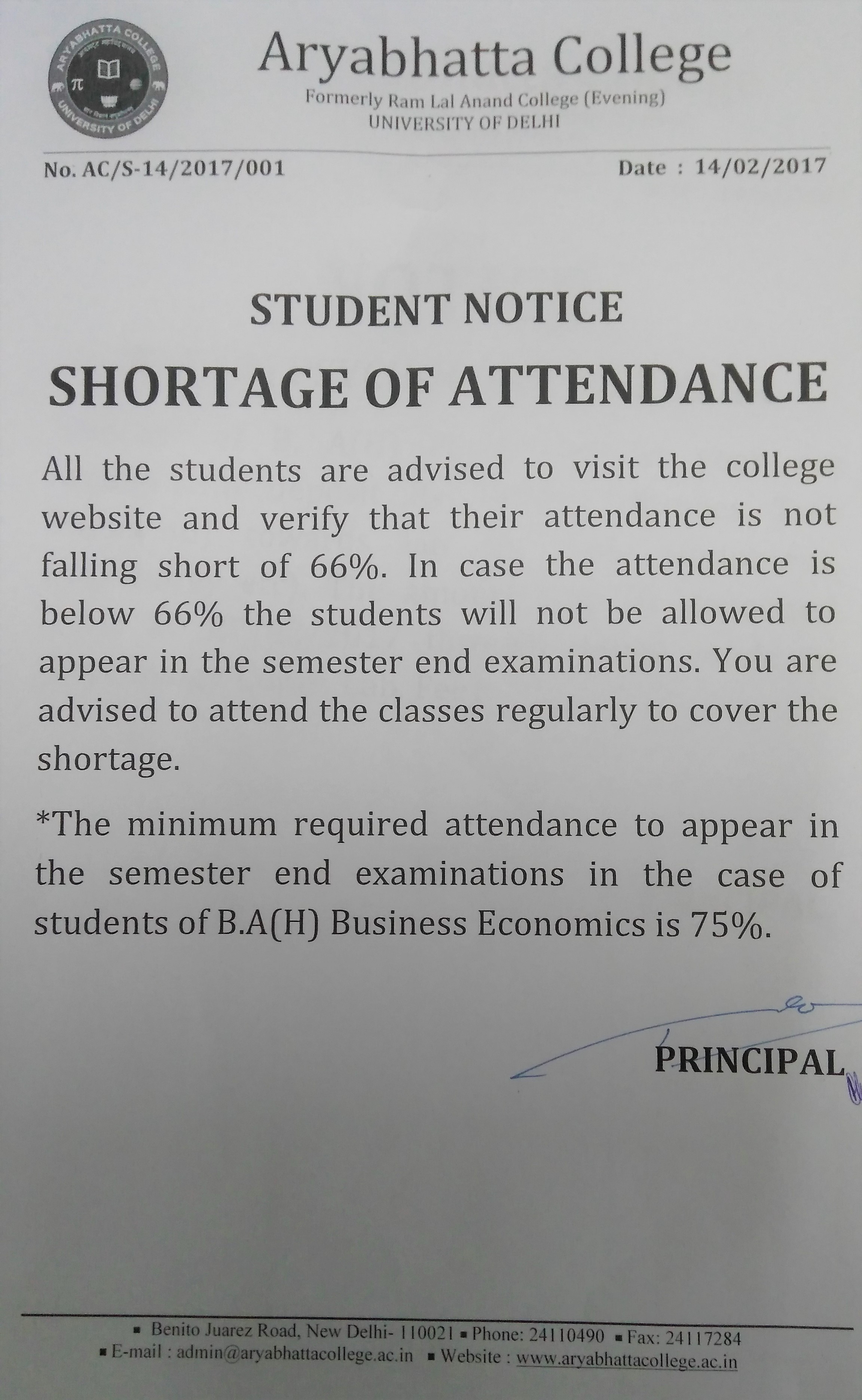 ARYABHATTA COLLEGE
UNIVERSITY OF DELHI

Aryabhatta College
Formerly Ram Lal Anand College (Evening)
UNIVERSITY OF DELHI

No. AC/S-14/2017/001

Date : 14/02/2017

STUDENT NOTICE

SHORTAGE OF ATTENDANCE

All the students are advised to visit the college website and verify that their attendance is not falling short of 66%. In case the attendance is below 66% the students will not be allowed to appear in the semester end examinations. You are advised to attend the classes regularly to cover the shortage.

*The minimum required attendance to appear in the semester end examinations in the case of students of B.A(H) Business Economics is 75%.

PRINCIPAL

▪ Benito Juarez Road, New Delhi- 110021 ▪ Phone: 24110490 ▪ Fax: 24117284
▪ E-mail : admin@aryabhattacollege.ac.in ▪ Website : www.aryabhattacollege.ac.in